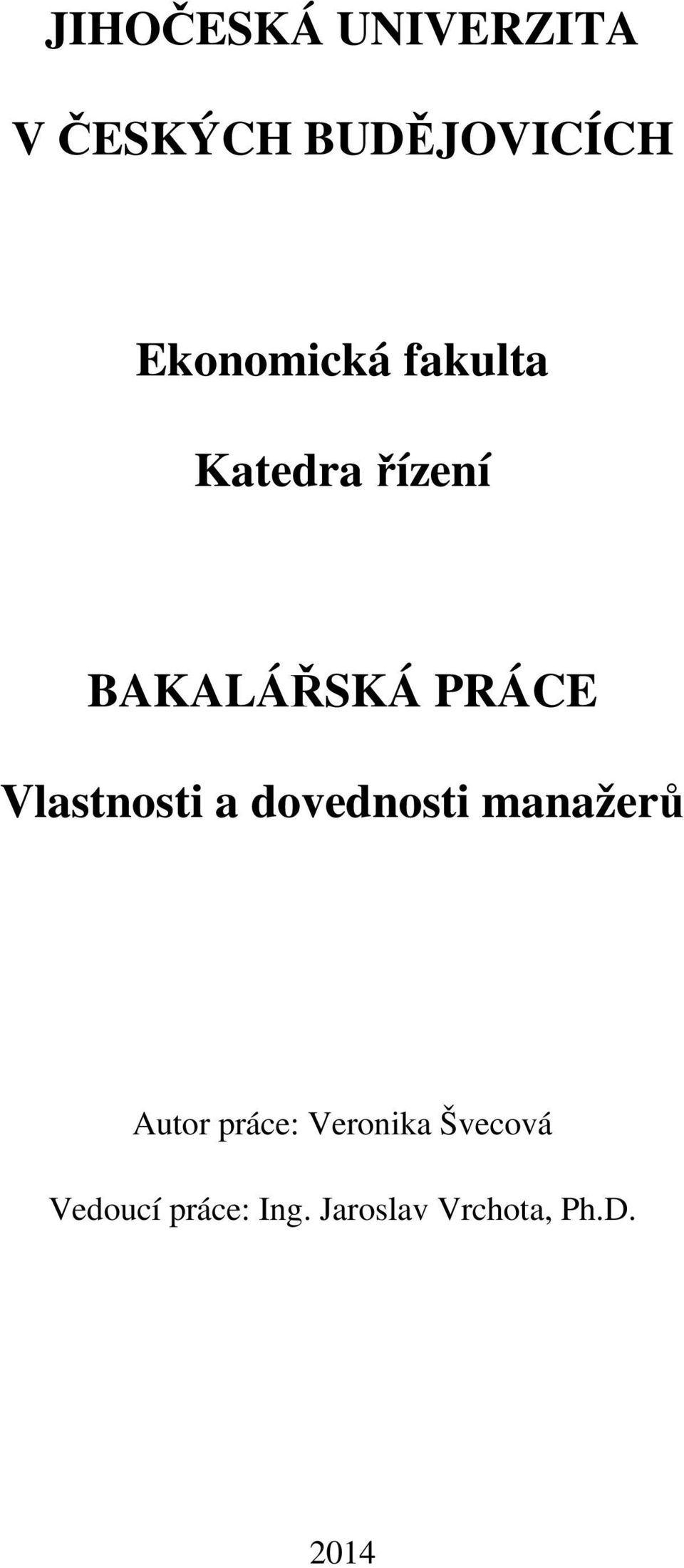 JIHOČESKÁ UNIVERZITA

V ČESKÝCH BUDĚJOVICÍCH

Ekonomická fakulta

Katedra řízení

BAKALÁŘSKÁ PRÁCE

Vlastnosti a dovednosti manažerů

Autor práce: Veronika Švecová

Vedoucí práce: Ing. Jaroslav Vrchota, Ph.D.

2014